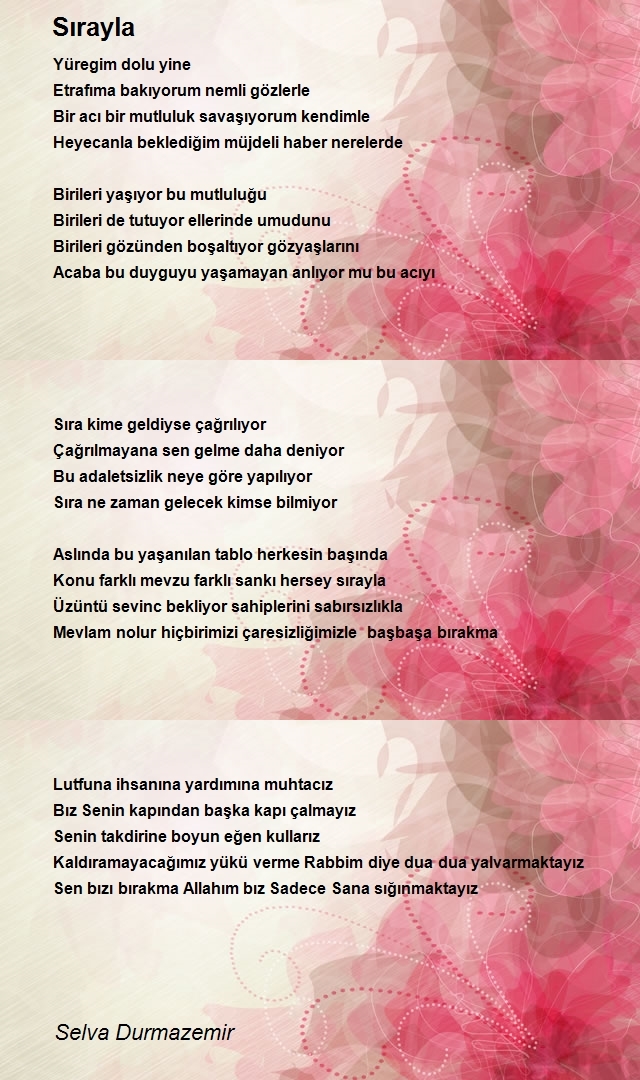 Sırayla

Yüregim dolu yine
Etrafıma bakıyorum nemli gözlerle
Bir acı bir mutluluk savaşıyorum kendimle
Heyecanla beklediğim müjdeli haber nerelerde

Birileri yaşıyor bu mutluluğu
Birileri de tutuyor ellerinde umudunu
Birileri gözünden boşaltıyor gözyaşlarını
Acaba bu duyguyu yaşamayan anlıyor mu bu acıyı

Sıra kime geldiyse çağrılıyor
Çağrılmayana sen gelme daha deniyor
Bu adaletsizlik neye göre yapılıyor
Sıra ne zaman gelecek kimse bilmiyor

Aslında bu yaşanılan tablo herkesin başında
Konu farklı mevzu farklı sankı hersey sırayla
Üzüntü sevinc bekliyor sahiplerini sabırsızlıkla
Mevlam nolur hiçbirimizi çaresizliğimizle başbaşa bırakma

Lutfuna ihsanına yardımına muhtacız
Bız Senin kapından başka kapı çalmayız
Senin takdirine boyun eğen kullarız
Kaldıramayacağımız yükü verme Rabbim diye dua dua yalvarmaktayız
Sen bızı bırakma Allahım bız Sadece Sana sığınmaktayız

Selva Durmazemir